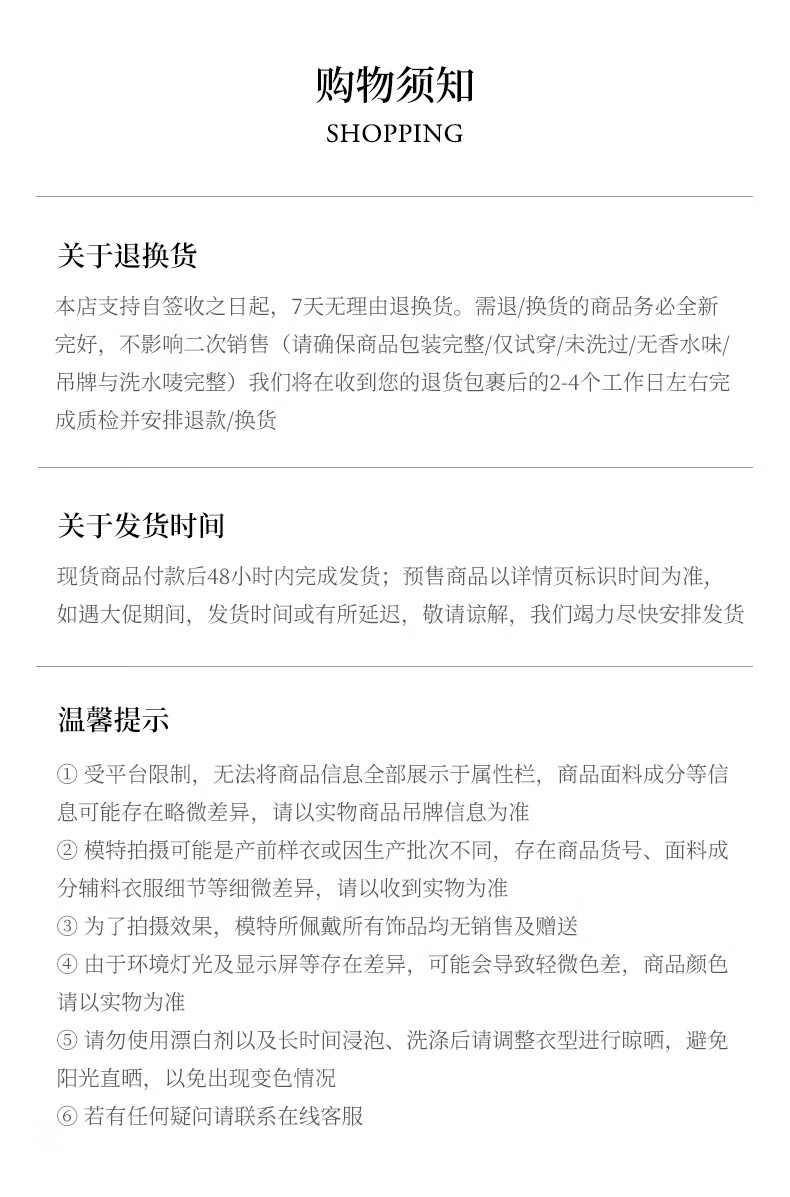 购物须知
SHOPPING

关于退换货

本店支持自签收之日起，7天无理由退换货。需退/换货的商品务必全新完好，不影响二次销售（请确保商品包装完整/仅试穿/未洗过/无香水味/吊牌与洗水唛完整）我们将在收到您的退货包裹后的2-4个工作日左右完成质检并安排退款/换货

关于发货时间

现货商品付款后48小时内完成发货；预售商品以详情页标识时间为准，如遇大促期间，发货时间或有所延迟，敬请谅解，我们竭力尽快安排发货

温馨提示

① 受平台限制，无法将商品信息全部展示于属性栏，商品面料成分等信息可能存在略微差异，请以实物商品吊牌信息为准
② 模特拍摄可能是产前样衣或因生产批次不同，存在商品货号、面料成分辅料衣服细节等细微差异，请以收到实物为准
③ 为了拍摄效果，模特所佩戴所有饰品均无销售及赠送
④ 由于环境灯光及显示屏等存在差异，可能会导致轻微色差，商品颜色请以实物为准
⑤ 请勿使用漂白剂以及长时间浸泡、洗涤后请调整衣型进行晾晒，避免阳光直晒，以免出现变色情况
⑥ 若有任何疑问请联系在线客服